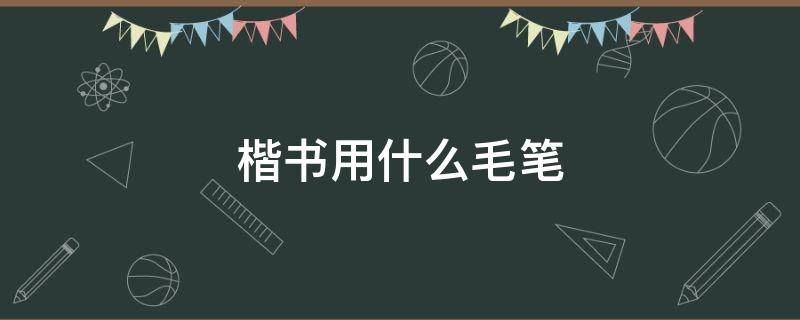 楷书用什么毛笔